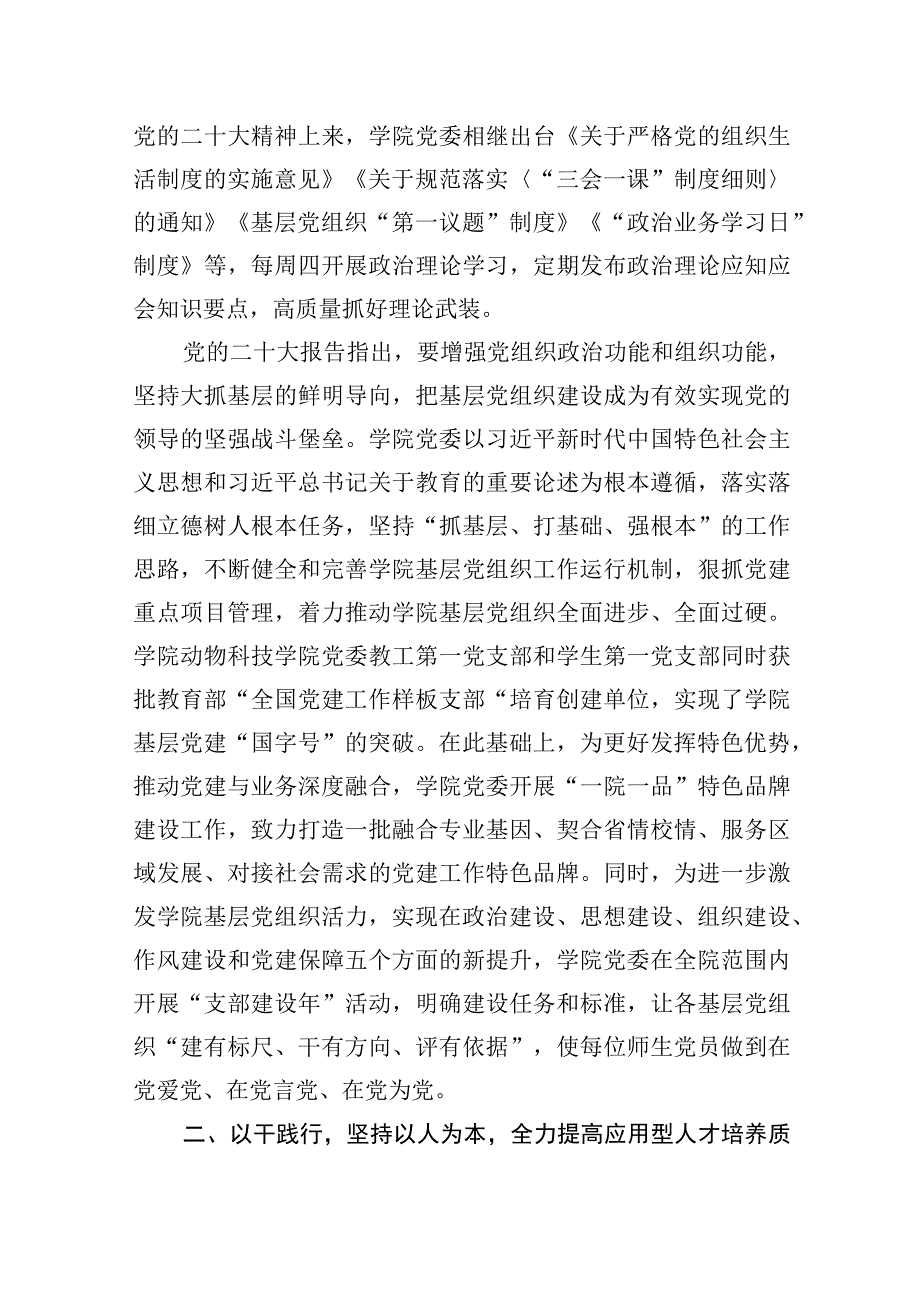 党的二十大精神上来，学院党委相继出台《关于严格党的组织生活制度的实施意见》《关于规范落实〈“三会一课”制度细则〉的通知》《基层党组织“第一议题”制度》《“政治业务学习日”制度》等，每周四开展政治理论学习，定期发布政治理论应知应会知识要点，高质量抓好理论武装。

党的二十大报告指出，要增强党组织政治功能和组织功能，坚持大抓基层的鲜明导向，把基层党组织建设成为有效实现党的领导的坚强战斗堡垒。学院党委以习近平新时代中国特色社会主义思想和习近平总书记关于教育的重要论述为根本遵循，落实落细立德树人根本任务，坚持“抓基层、打基础、强根本”的工作思路，不断健全和完善学院基层党组织工作运行机制，狠抓党建重点项目管理，着力推动学院基层党组织全面进步、全面过硬。学院动物科技学院党委教工第一党支部和学生第一党支部同时获批教育部“全国党建工作样板支部“培育创建单位，实现了学院基层党建“国字号”的突破。在此基础上，为更好发挥特色优势，推动党建与业务深度融合，学院党委开展“一院一品”特色品牌建设工作，致力打造一批融合专业基因、契合省情校情、服务区域发展、对接社会需求的党建工作特色品牌。同时，为进一步激发学院基层党组织活力，实现在政治建设、思想建设、组织建设、作风建设和党建保障五个方面的新提升，学院党委在全院范围内开展“支部建设年”活动，明确建设任务和标准，让各基层党组织“建有标尺、干有方向、评有依据”，使每位师生党员做到在党爱党、在党言党、在党为党。

二、以干践行，坚持以人为本，全力提高应用型人才培养质